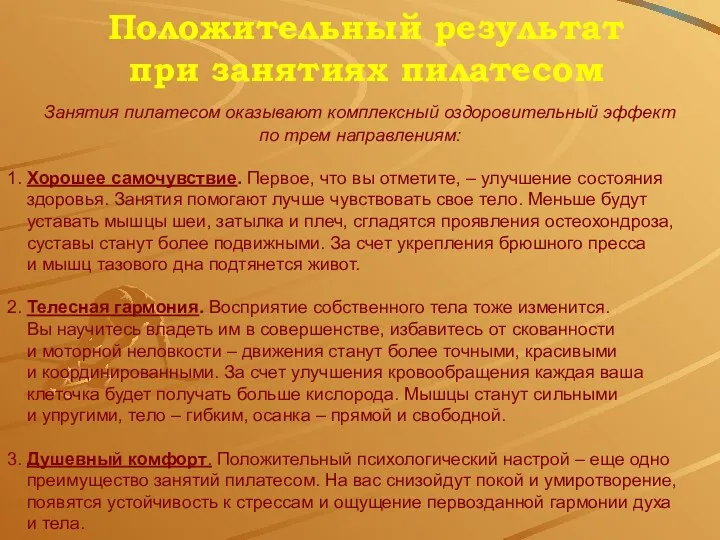 Положительный результат при занятиях пилатесом

Занятия пилатесом оказывают комплексный оздоровительный эффект по трем направлениям:

1. Хорошее самочувствие. Первое, что вы отметите, – улучшение состояния здоровья. Занятия помогают лучше чувствовать свое тело. Меньше будут уставать мышцы шеи, затылка и плеч, сгладятся проявления остеохондроза, суставы станут более подвижными. За счет укрепления брюшного пресса и мышц тазового дна подтянется живот.

2. Телесная гармония. Восприятие собственного тела тоже изменится. Вы научитесь владеть им в совершенстве, избавитесь от скованности и моторной неловкости – движения станут более точными, красивыми и координированными. За счет улучшения кровообращения каждая ваша клеточка будет получать больше кислорода. Мышцы станут сильными и упругими, тело – гибким, осанка – прямой и свободной.

3. Душевный комфорт. Положительный психологический настрой – еще одно преимущество занятий пилатесом. На вас снизойдут покой и умиротворение, появятся устойчивость к стрессам и ощущение первозданной гармонии духа и тела.